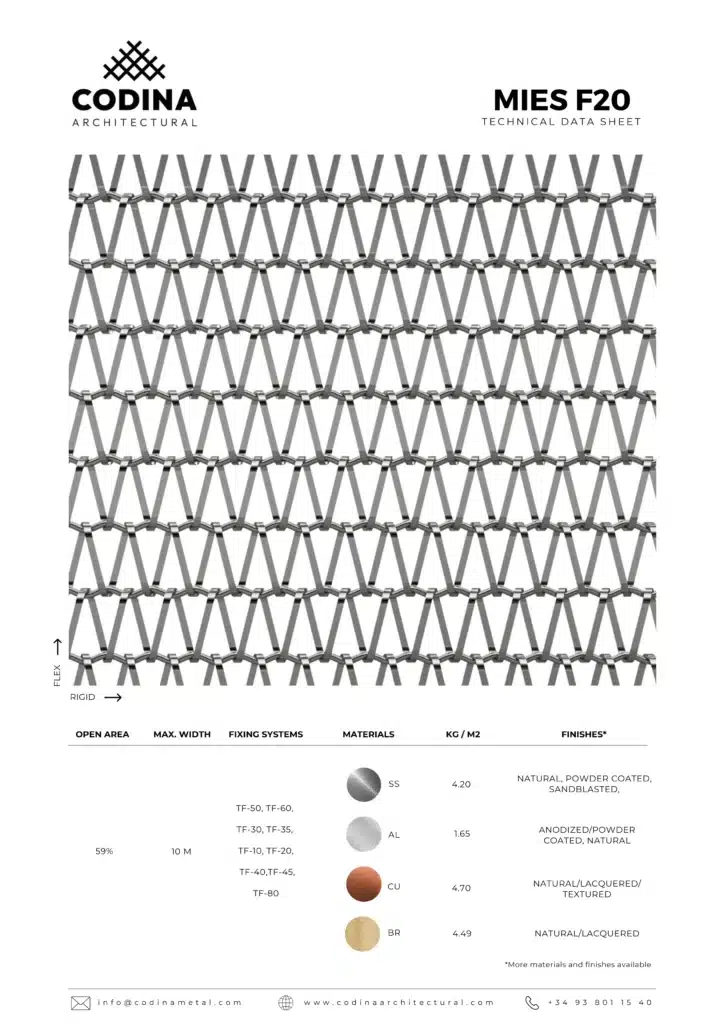 CODINA
ARCHITECTURAL

MIES F20
TECHNICAL DATA SHEET

FLEX
RIGID

| OPEN AREA | MAX. WIDTH | FIXING SYSTEMS | MATERIALS | KG / M2 | FINISHES* |
|---|---|---|---|---|---|
| 59% | 10 M | TF-50, TF-60, TF-30, TF-35, TF-10, TF-20, TF-40,TF-45, TF-80 | SS | 4.20 | NATURAL, POWDER COATED, SANDBLASTED, |
| | | | AL | 1.65 | ANODIZED/POWDER COATED, NATURAL |
| | | | CU | 4.70 | NATURAL/LACQUERED/ TEXTURED |
| | | | BR | 4.49 | NATURAL/LACQUERED |

*More materials and finishes available

info@codinametal.com
www.codinaarchitectural.com
+34 93 801 15 40